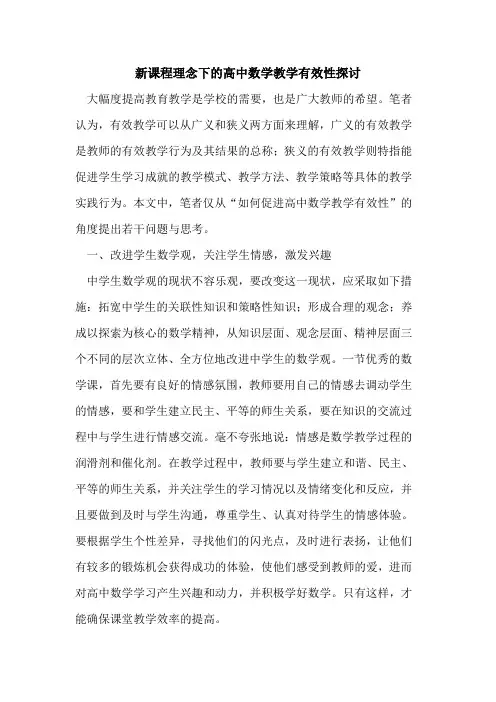 新课程理念下的高中数学教学有效性探讨

大幅度提高教育教学是学校的需要，也是广大教师的希望。笔者认为，有效教学可以从广义和狭义两方面来理解，广义的有效教学是教师的有效教学行为及其结果的总称；狭义的有效教学则特指能促进学生学习成就的教学模式、教学方法、教学策略等具体的教学实践行为。本文中，笔者仅从“如何促进高中数学教学有效性”的角度提出若干问题与思考。

一、改进学生数学观，关注学生情感，激发兴趣

中学生数学观的现状不容乐观，要改变这一现状，应采取如下措施：拓宽中学生的关联性知识和策略性知识；形成合理的观念；养成以探索为核心的数学精神，从知识层面、观念层面、精神层面三个不同的层次立体、全方位地改进中学生的数学观。一节优秀的数学课，首先要有良好的情感氛围，教师要用自己的情感去调动学生的情感，要和学生建立民主、平等的师生关系，要在知识的交流过程中与学生进行情感交流。毫不夸张地说：情感是数学教学过程的润滑剂和催化剂。在教学过程中，教师要与学生建立和谐、民主、平等的师生关系，并关注学生的学习情况以及情绪变化和反应，并且要做到及时与学生沟通，尊重学生、认真对待学生的情感体验。要根据学生个性差异，寻找他们的闪光点，及时进行表扬，让他们有较多的锻炼机会获得成功的体验，使他们感受到教师的爱，进而对高中数学学习产生兴趣和动力，并积极学好数学。只有这样，才能确保课堂教学效率的提高。